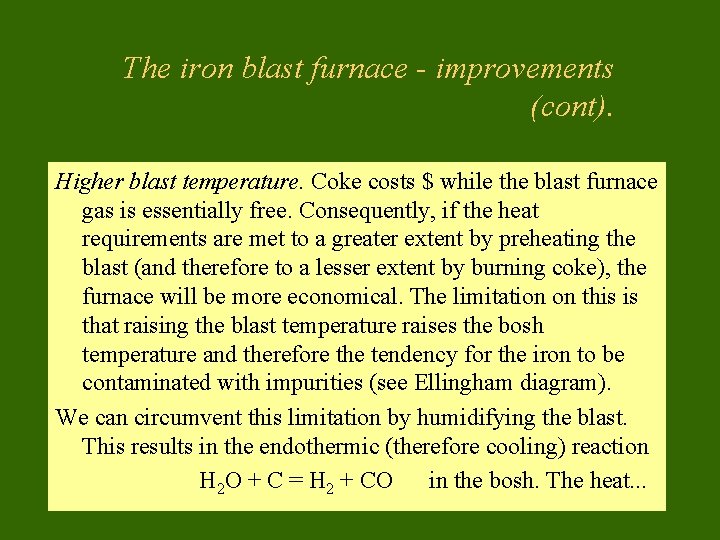 The iron blast furnace - improvements (cont).

Higher blast temperature. Coke costs $ while the blast furnace gas is essentially free. Consequently, if the heat requirements are met to a greater extent by preheating the blast (and therefore to a lesser extent by burning coke), the furnace will be more economical. The limitation on this is that raising the blast temperature raises the bosh temperature and therefore the tendency for the iron to be contaminated with impurities (see Ellingham diagram).

We can circumvent this limitation by humidifying the blast. This results in the endothermic (therefore cooling) reaction

$H_2O + C = H_2 + CO$ in the bosh. The heat...